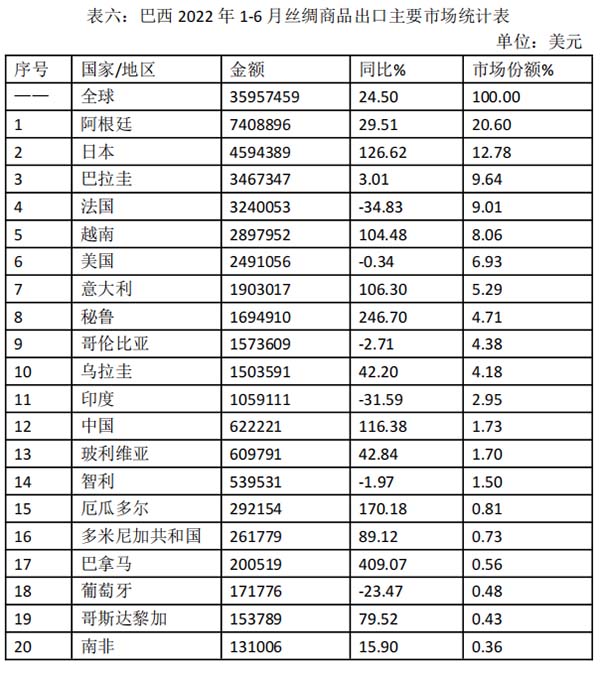 表六：巴西 2022 年 1-6 月丝绸商品出口主要市场统计表

单位：美元

| 序号 | 国家/地区 | 金额 | 同比% | 市场份额% |
|---|---|---|---|---|
| —— | 全球 | 35957459 | 24.50 | 100.00 |
| 1 | 阿根廷 | 7408896 | 29.51 | 20.60 |
| 2 | 日本 | 4594389 | 126.62 | 12.78 |
| 3 | 巴拉圭 | 3467347 | 3.01 | 9.64 |
| 4 | 法国 | 3240053 | -34.83 | 9.01 |
| 5 | 越南 | 2897952 | 104.48 | 8.06 |
| 6 | 美国 | 2491056 | -0.34 | 6.93 |
| 7 | 意大利 | 1903017 | 106.30 | 5.29 |
| 8 | 秘鲁 | 1694910 | 246.70 | 4.71 |
| 9 | 哥伦比亚 | 1573609 | -2.71 | 4.38 |
| 10 | 乌拉圭 | 1503591 | 42.20 | 4.18 |
| 11 | 印度 | 1059111 | -31.59 | 2.95 |
| 12 | 中国 | 622221 | 116.38 | 1.73 |
| 13 | 玻利维亚 | 609791 | 42.84 | 1.70 |
| 14 | 智利 | 539531 | -1.97 | 1.50 |
| 15 | 厄瓜多尔 | 292154 | 170.18 | 0.81 |
| 16 | 多米尼加共和国 | 261779 | 89.12 | 0.73 |
| 17 | 巴拿马 | 200519 | 409.07 | 0.56 |
| 18 | 葡萄牙 | 171776 | -23.47 | 0.48 |
| 19 | 哥斯达黎加 | 153789 | 79.52 | 0.43 |
| 20 | 南非 | 131006 | 15.90 | 0.36 |